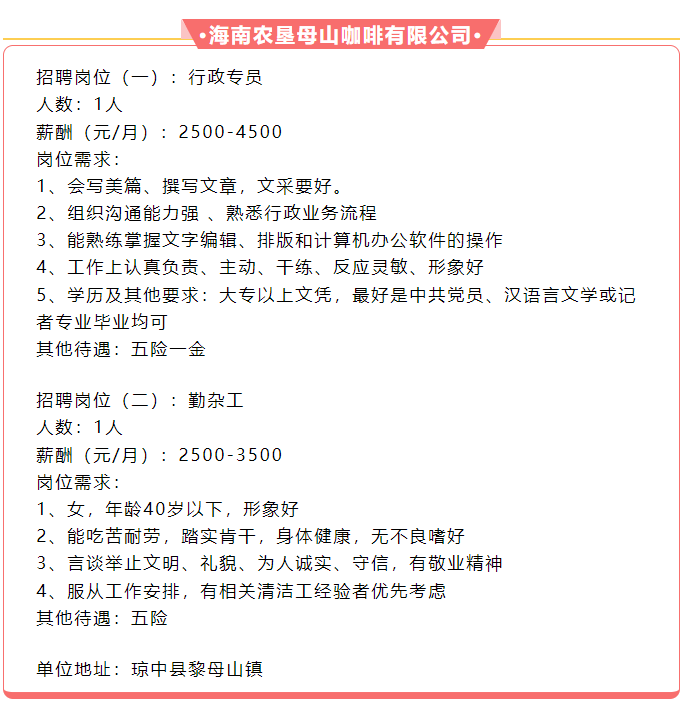 •海南农垦母山咖啡有限公司•

招聘岗位（一）：行政专员
人数：1人
薪酬（元/月）：2500-4500
岗位需求：
1、会写美篇、撰写文章，文采要好。
2、组织沟通能力强 、熟悉行政业务流程
3、能熟练掌握文字编辑、排版和计算机办公软件的操作
4、工作上认真负责、主动、干练、反应灵敏、形象好
5、学历及其他要求：大专以上文凭，最好是中共党员、汉语言文学或记者专业毕业均可
其他待遇：五险一金

招聘岗位（二）：勤杂工
人数：1人
薪酬（元/月）：2500-3500
岗位需求：
1、女，年龄40岁以下，形象好
2、能吃苦耐劳，踏实肯干，身体健康，无不良嗜好
3、言谈举止文明、礼貌、为人诚实、守信，有敬业精神
4、服从工作安排，有相关清洁工经验者优先考虑
其他待遇：五险

单位地址：琼中县黎母山镇